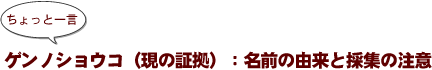 ちょっと一言

ゲンノショウコ（現の証拠）：名前の由来と採集の注意